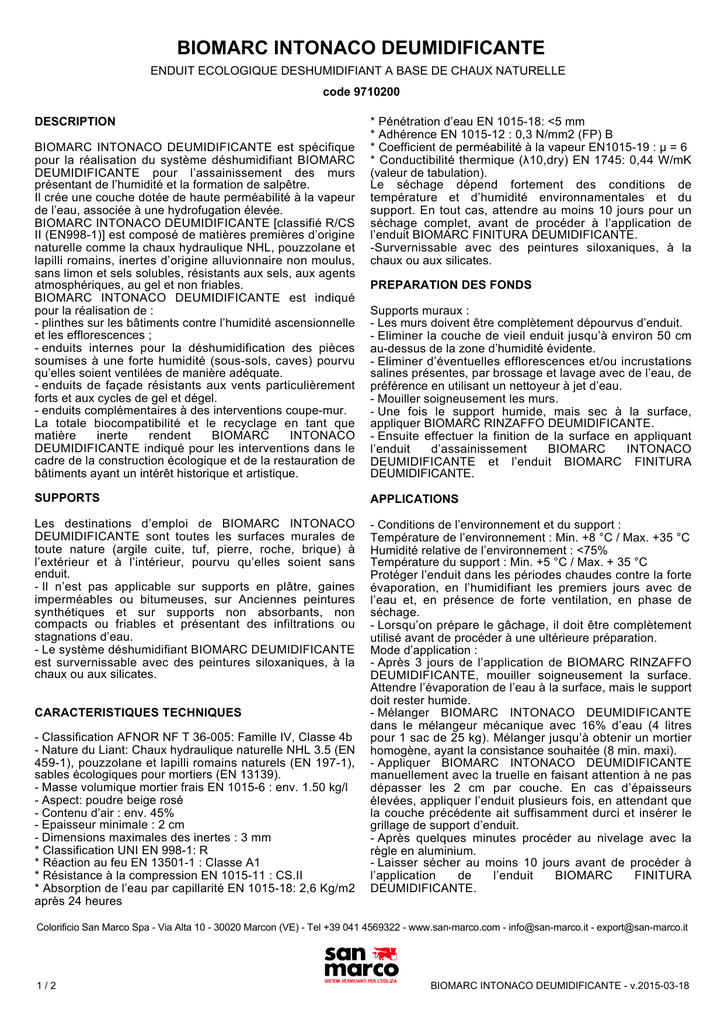 BIOMARC INTONACO DEUMIDIFICANTE

ENDUIT ECOLOGIQUE DESHUMIDIFIANT A BASE DE CHAUX NATURELLE

code 9710200

DESCRIPTION

BIOMARC INTONACO DEUMIDIFICANTE est spécifique pour la réalisation du système déshumidifiant BIOMARC DEUMIDIFICANTE pour l'assainissement des murs présentant de l'humidité et la formation de salpêtre.
Il crée une couche dotée de haute perméabilité à la vapeur de l'eau, associée à une hydrofugation élevée.
BIOMARC INTONACO DEUMIDIFICANTE [classifié R/CS II (EN998-1)] est composé de matières premières d'origine naturelle comme la chaux hydraulique NHL, pouzzolane et lapilli romains, inertes d'origine alluvionnaire non moulus, sans limon et sels solubles, résistants aux sels, aux agents atmosphériques, au gel et non friables.
BIOMARC INTONACO DEUMIDIFICANTE est indiqué pour la réalisation de :
- plinthes sur les bâtiments contre l'humidité ascensionnelle et les efflorescences ;
- enduits internes pour la déshumidification des pièces soumises à une forte humidité (sous-sols, caves) pourvu qu'elles soient ventilées de manière adéquate.
- enduits de façade résistants aux vents particulièrement forts et aux cycles de gel et dégel.
- enduits complémentaires à des interventions coupe-mur.
La totale biocompatibilité et le recyclage en tant que matière inerte rendent BIOMARC INTONACO DEUMIDIFICANTE indiqué pour les interventions dans le cadre de la construction écologique et de la restauration de bâtiments ayant un intérêt historique et artistique.

SUPPORTS

Les destinations d'emploi de BIOMARC INTONACO DEUMIDIFICANTE sont toutes les surfaces murales de toute nature (argile cuite, tuf, pierre, roche, brique) à l'extérieur et à l'intérieur, pourvu qu'elles soient sans enduit.
- Il n'est pas applicable sur supports en plâtre, gaines imperméables ou bitumeuses, sur Anciennes peintures synthétiques et sur supports non absorbants, non compacts ou friables et présentant des infiltrations ou stagnations d'eau.
- Le système déshumidifiant BIOMARC DEUMIDIFICANTE est survernissable avec des peintures siloxaniques, à la chaux ou aux silicates.

CARACTERISTIQUES TECHNIQUES

- Classification AFNOR NF T 36-005: Famille IV, Classe 4b
- Nature du Liant: Chaux hydraulique naturelle NHL 3.5 (EN 459-1), pouzzolane et lapilli romains naturels (EN 197-1), sables écologiques pour mortiers (EN 13139).
- Masse volumique mortier frais EN 1015-6 : env. 1.50 kg/l
- Aspect: poudre beige rosé
- Contenu d'air : env. 45%
- Epaisseur minimale : 2 cm
- Dimensions maximales des inertes : 3 mm
* Classification UNI EN 998-1: R
* Réaction au feu EN 13501-1 : Classe A1
* Résistance à la compression EN 1015-11 : CS.II
* Absorption de l'eau par capillarité EN 1015-18: 2,6 Kg/m2 après 24 heures
* Pénétration d'eau EN 1015-18: <5 mm
* Adhérence EN 1015-12 : 0,3 N/mm2 (FP) B
* Coefficient de perméabilité à la vapeur EN1015-19 : μ = 6
* Conductibilité thermique (λ10,dry) EN 1745: 0,44 W/mK (valeur de tabulation).
Le séchage dépend fortement des conditions de température et d'humidité environnementales et du support. En tout cas, attendre au moins 10 jours pour un séchage complet, avant de procéder à l'application de l'enduit BIOMARC FINITURA DEUMIDIFICANTE.
-Survernissable avec des peintures siloxaniques, à la chaux ou aux silicates.

PREPARATION DES FONDS

Supports muraux :
- Les murs doivent être complètement dépourvus d'enduit.
- Eliminer la couche de vieil enduit jusqu'à environ 50 cm au-dessus de la zone d'humidité évidente.
- Eliminer d'éventuelles efflorescences et/ou incrustations salines présentes, par brossage et lavage avec de l'eau, de préférence en utilisant un nettoyeur à jet d'eau.
- Mouiller soigneusement les murs.
- Une fois le support humide, mais sec à la surface, appliquer BIOMARC RINZAFFO DEUMIDIFICANTE.
- Ensuite effectuer la finition de la surface en appliquant l'enduit d'assainissement BIOMARC INTONACO DEUMIDIFICANTE et l'enduit BIOMARC FINITURA DEUMIDIFICANTE.

APPLICATIONS

- Conditions de l'environnement et du support :
Température de l'environnement : Min. +8 °C / Max. +35 °C
Humidité relative de l'environnement : <75%
Température du support : Min. +5 °C / Max. + 35 °C
Protéger l'enduit dans les périodes chaudes contre la forte évaporation, en l'humidifiant les premiers jours avec de l'eau et, en présence de forte ventilation, en phase de séchage.
- Lorsqu'on prépare le gâchage, il doit être complètement utilisé avant de procéder à une ultérieure préparation.
Mode d'application :
- Après 3 jours de l'application de BIOMARC RINZAFFO DEUMIDIFICANTE, mouiller soigneusement la surface. Attendre l'évaporation de l'eau à la surface, mais le support doit rester humide.
- Mélanger BIOMARC INTONACO DEUMIDIFICANTE dans le mélangeur mécanique avec 16% d'eau (4 litres pour 1 sac de 25 kg). Mélanger jusqu'à obtenir un mortier homogène, ayant la consistance souhaitée (8 min. maxi).
- Appliquer BIOMARC INTONACO DEUMIDIFICANTE manuellement avec la truelle en faisant attention à ne pas dépasser les 2 cm par couche. En cas d'épaisseurs élevées, appliquer l'enduit plusieurs fois, en attendant que la couche précédente ait suffisamment durci et insérer le grillage de support d'enduit.
- Après quelques minutes procéder au nivelage avec la règle en aluminium.
- Laisser sécher au moins 10 jours avant de procéder à l'application de l'enduit BIOMARC FINITURA DEUMIDIFICANTE.

Colorificio San Marco Spa - Via Alta 10 - 30020 Marcon (VE) - Tel +39 041 4569322 - www.san-marco.com - info@san-marco.it - export@san-marco.it

san marco
SISTEMI VERNICIANTI PER L'EDILIZIA

1 / 2

BIOMARC INTONACO DEUMIDIFICANTE - v.2015-03-18